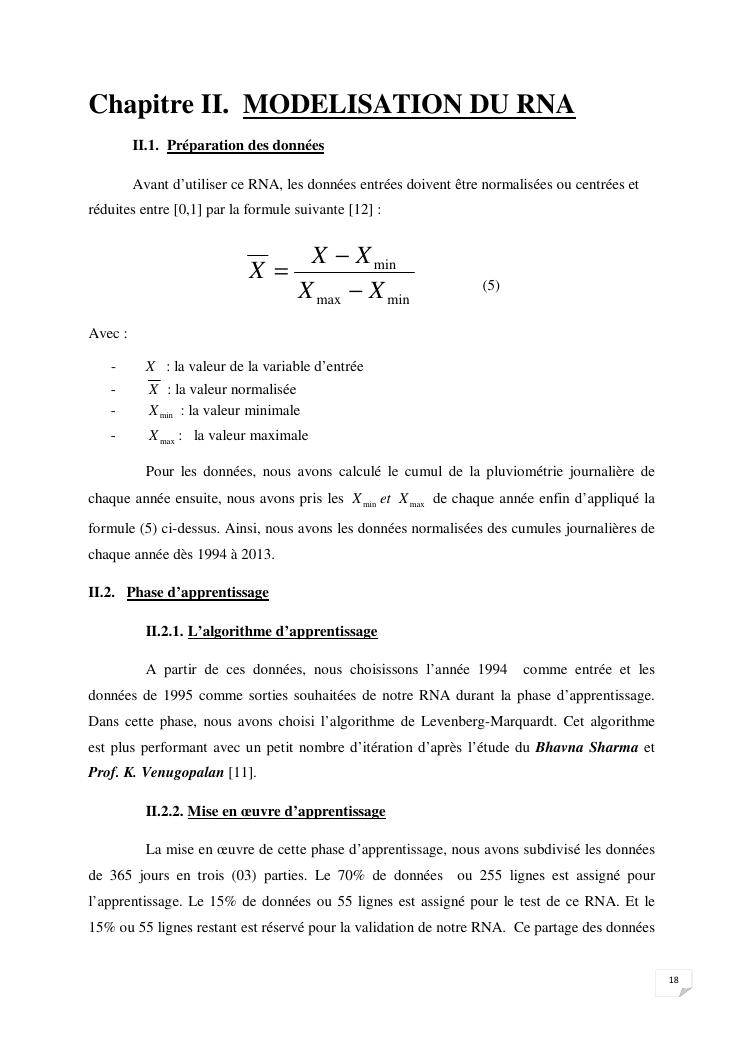 Chapitre II. MODELISATION DU RNA

II.1. Préparation des données

Avant d'utiliser ce RNA, les données entrées doivent être normalisées ou centrées et réduites entre [0,1] par la formule suivante [12] :

$\overline{X} = \frac{X - X_{\min}}{X_{\max} - X_{\min}}$ (5)

Avec :

- $X$ : la valeur de la variable d'entrée
- $\overline{X}$ : la valeur normalisée
- $X_{\min}$ : la valeur minimale
- $X_{\max}$ : la valeur maximale

Pour les données, nous avons calculé le cumul de la pluviométrie journalière de chaque année ensuite, nous avons pris les $X_{\min}$ et $X_{\max}$ de chaque année enfin d'appliqué la formule (5) ci-dessus. Ainsi, nous avons les données normalisées des cumules journalières de chaque année dès 1994 à 2013.

II.2. Phase d'apprentissage

II.2.1. L'algorithme d'apprentissage

A partir de ces données, nous choisissons l'année 1994 comme entrée et les données de 1995 comme sorties souhaitées de notre RNA durant la phase d'apprentissage. Dans cette phase, nous avons choisi l'algorithme de Levenberg-Marquardt. Cet algorithme est plus performant avec un petit nombre d'itération d'après l'étude du Bhavna Sharma et Prof. K. Venugopalan [11].

II.2.2. Mise en œuvre d'apprentissage

La mise en œuvre de cette phase d'apprentissage, nous avons subdivisé les données de 365 jours en trois (03) parties. Le 70% de données ou 255 lignes est assigné pour l'apprentissage. Le 15% de données ou 55 lignes est assigné pour le test de ce RNA. Et le 15% ou 55 lignes restant est réservé pour la validation de notre RNA. Ce partage des données

18